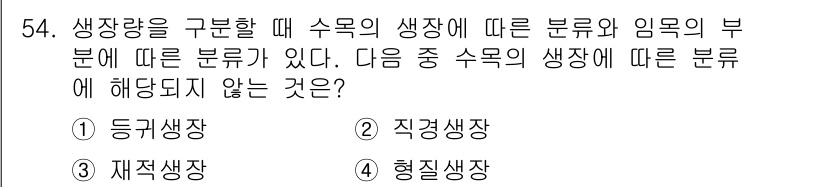 54. 생장량을 구분할 때 수목의 생장에 따른 분류와 임목의 부분에 따른 분류가 있다. 다음 중 수목의 생장에 따른 분류에 해당되지 않는 것은?

① 등귀생장
② 직경생장
③ 재적생장
④ 형질생장